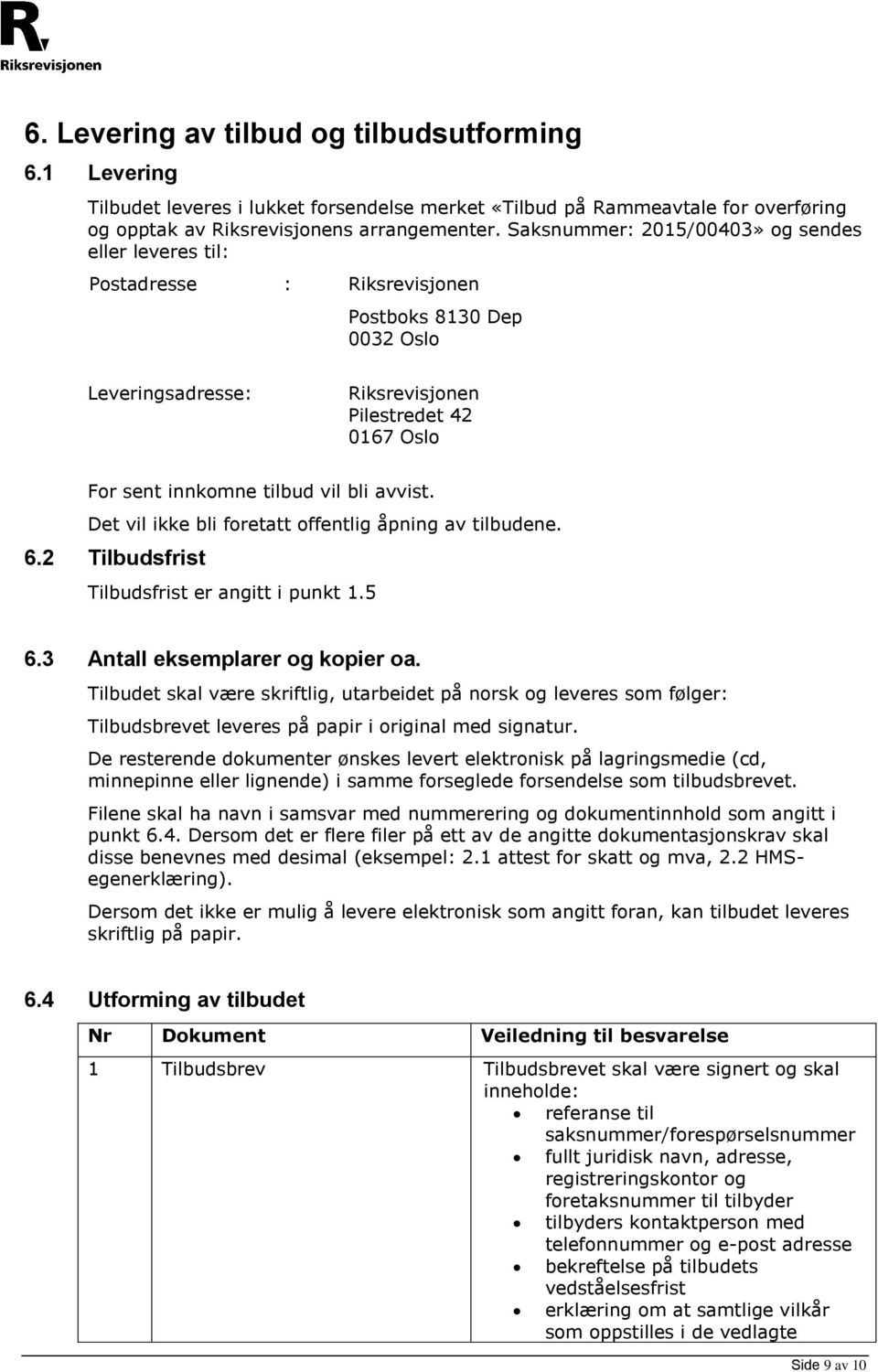 R
Riksrevisjonen

6. Levering av tilbud og tilbudsutforming

6.1 Levering

Tilbudet leveres i lukket forsendelse merket «Tilbud på Rammeavtale for overføring og opptak av Riksrevisjonens arrangementer. Saksnummer: 2015/00403» og sendes eller leveres til:

Postadresse : Riksrevisjonen
Postboks 8130 Dep
0032 Oslo

Leveringsadresse: Riksrevisjonen
Pilestredet 42
0167 Oslo

For sent innkomne tilbud vil bli avvist.

Det vil ikke bli foretatt offentlig åpning av tilbudene.

6.2 Tilbudsfrist

Tilbudsfrist er angitt i punkt 1.5

6.3 Antall eksemplarer og kopier oa.

Tilbudet skal være skriftlig, utarbeidet på norsk og leveres som følger:

Tilbudsbrevet leveres på papir i original med signatur.

De resterende dokumenter ønskes levert elektronisk på lagringsmedie (cd, minnepinne eller lignende) i samme forseglede forsendelse som tilbudsbrevet.

Filene skal ha navn i samsvar med nummerering og dokumentinnhold som angitt i punkt 6.4. Dersom det er flere filer på ett av de angitte dokumentasjonskrav skal disse benevnes med desimal (eksempel: 2.1 attest for skatt og mva, 2.2 HMS-egenerklæring).

Dersom det ikke er mulig å levere elektronisk som angitt foran, kan tilbudet leveres skriftlig på papir.

6.4 Utforming av tilbudet

| Nr | Dokument | Veiledning til besvarelse |
|---|---|---|
| 1 | Tilbudsbrev | Tilbudsbrevet skal være signert og skal inneholde: • referanse til saksnummer/forespørselsnummer • fullt juridisk navn, adresse, registreringskontor og foretaksnummer til tilbyder • tilbyders kontaktperson med telefonnummer og e-post adresse • bekreftelse på tilbudets vedståelsesfrist • erklæring om at samtlige vilkår som oppstilles i de vedlagte |

Side 9 av 10